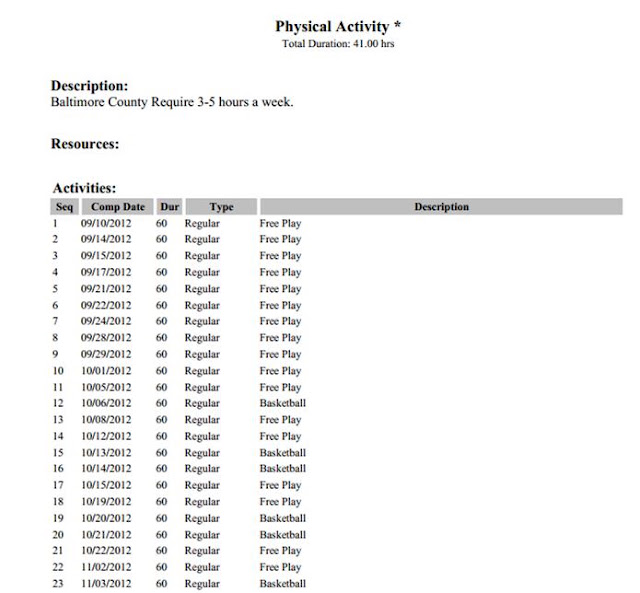 Physical Activity *
Total Duration: 41.00 hrs

Description:
Baltimore County Require 3-5 hours a week.

Resources:

Activities:

| Seq | Comp Date | Dur | Type | Description |
|---|---|---|---|---|
| 1 | 09/10/2012 | 60 | Regular | Free Play |
| 2 | 09/14/2012 | 60 | Regular | Free Play |
| 3 | 09/15/2012 | 60 | Regular | Free Play |
| 4 | 09/17/2012 | 60 | Regular | Free Play |
| 5 | 09/21/2012 | 60 | Regular | Free Play |
| 6 | 09/22/2012 | 60 | Regular | Free Play |
| 7 | 09/24/2012 | 60 | Regular | Free Play |
| 8 | 09/28/2012 | 60 | Regular | Free Play |
| 9 | 09/29/2012 | 60 | Regular | Free Play |
| 10 | 10/01/2012 | 60 | Regular | Free Play |
| 11 | 10/05/2012 | 60 | Regular | Free Play |
| 12 | 10/06/2012 | 60 | Regular | Basketball |
| 13 | 10/08/2012 | 60 | Regular | Free Play |
| 14 | 10/12/2012 | 60 | Regular | Free Play |
| 15 | 10/13/2012 | 60 | Regular | Basketball |
| 16 | 10/14/2012 | 60 | Regular | Basketball |
| 17 | 10/15/2012 | 60 | Regular | Free Play |
| 18 | 10/19/2012 | 60 | Regular | Free Play |
| 19 | 10/20/2012 | 60 | Regular | Basketball |
| 20 | 10/21/2012 | 60 | Regular | Basketball |
| 21 | 10/22/2012 | 60 | Regular | Free Play |
| 22 | 11/02/2012 | 60 | Regular | Free Play |
| 23 | 11/03/2012 | 60 | Regular | Basketball |